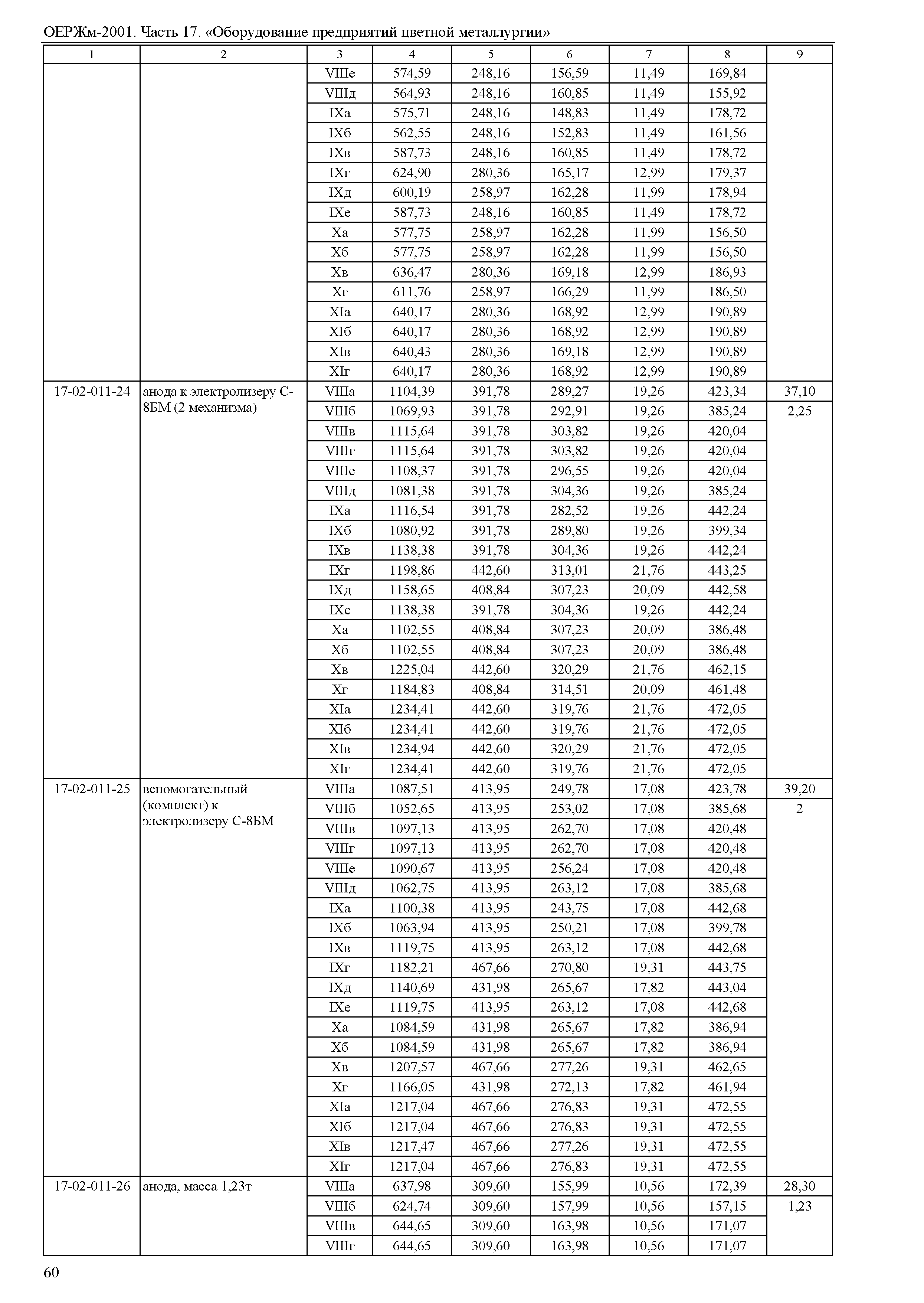 ОЕРЖм-2001. Часть 17. «Оборудование предприятий цветной металлургии»

| 1 | 2 | 3 | 4 | 5 | 6 | 7 | 8 | 9 |
|---|---|---|---|---|---|---|---|---|
| | | VIIIе | 574,59 | 248,16 | 156,59 | 11,49 | 169,84 | |
| | | VIIIд | 564,93 | 248,16 | 160,85 | 11,49 | 155,92 | |
| | | IXа | 575,71 | 248,16 | 148,83 | 11,49 | 178,72 | |
| | | IXб | 562,55 | 248,16 | 152,83 | 11,49 | 161,56 | |
| | | IXв | 587,73 | 248,16 | 160,85 | 11,49 | 178,72 | |
| | | IXг | 624,90 | 280,36 | 165,17 | 12,99 | 179,37 | |
| | | IXд | 600,19 | 258,97 | 162,28 | 11,99 | 178,94 | |
| | | IXе | 587,73 | 248,16 | 160,85 | 11,49 | 178,72 | |
| | | Xа | 577,75 | 258,97 | 162,28 | 11,99 | 156,50 | |
| | | Xб | 577,75 | 258,97 | 162,28 | 11,99 | 156,50 | |
| | | Xв | 636,47 | 280,36 | 169,18 | 12,99 | 186,93 | |
| | | Xг | 611,76 | 258,97 | 166,29 | 11,99 | 186,50 | |
| | | XIа | 640,17 | 280,36 | 168,92 | 12,99 | 190,89 | |
| | | XIб | 640,17 | 280,36 | 168,92 | 12,99 | 190,89 | |
| | | XIв | 640,43 | 280,36 | 169,18 | 12,99 | 190,89 | |
| | | XIг | 640,17 | 280,36 | 168,92 | 12,99 | 190,89 | |
| 17-02-011-24 | анода к электролизеру С-8БМ (2 механизма) | VIIIа | 1104,39 | 391,78 | 289,27 | 19,26 | 423,34 | 37,10 |
| | | VIIIб | 1069,93 | 391,78 | 292,91 | 19,26 | 385,24 | 2,25 |
| | | VIIIв | 1115,64 | 391,78 | 303,82 | 19,26 | 420,04 | |
| | | VIIIг | 1115,64 | 391,78 | 303,82 | 19,26 | 420,04 | |
| | | VIIIе | 1108,37 | 391,78 | 296,55 | 19,26 | 420,04 | |
| | | VIIIд | 1081,38 | 391,78 | 304,36 | 19,26 | 385,24 | |
| | | IXа | 1116,54 | 391,78 | 282,52 | 19,26 | 442,24 | |
| | | IXб | 1080,92 | 391,78 | 289,80 | 19,26 | 399,34 | |
| | | IXв | 1138,38 | 391,78 | 304,36 | 19,26 | 442,24 | |
| | | IXг | 1198,86 | 442,60 | 313,01 | 21,76 | 443,25 | |
| | | IXд | 1158,65 | 408,84 | 307,23 | 20,09 | 442,58 | |
| | | IXе | 1138,38 | 391,78 | 304,36 | 19,26 | 442,24 | |
| | | Xа | 1102,55 | 408,84 | 307,23 | 20,09 | 386,48 | |
| | | Xб | 1102,55 | 408,84 | 307,23 | 20,09 | 386,48 | |
| | | Xв | 1225,04 | 442,60 | 320,29 | 21,76 | 462,15 | |
| | | Xг | 1184,83 | 408,84 | 314,51 | 20,09 | 461,48 | |
| | | XIа | 1234,41 | 442,60 | 319,76 | 21,76 | 472,05 | |
| | | XIб | 1234,41 | 442,60 | 319,76 | 21,76 | 472,05 | |
| | | XIв | 1234,94 | 442,60 | 320,29 | 21,76 | 472,05 | |
| | | XIг | 1234,41 | 442,60 | 319,76 | 21,76 | 472,05 | |
| 17-02-011-25 | вспомогательный (комплект) к электролизеру С-8БМ | VIIIа | 1087,51 | 413,95 | 249,78 | 17,08 | 423,78 | 39,20 |
| | | VIIIб | 1052,65 | 413,95 | 253,02 | 17,08 | 385,68 | 2 |
| | | VIIIв | 1097,13 | 413,95 | 262,70 | 17,08 | 420,48 | |
| | | VIIIг | 1097,13 | 413,95 | 262,70 | 17,08 | 420,48 | |
| | | VIIIе | 1090,67 | 413,95 | 256,24 | 17,08 | 420,48 | |
| | | VIIIд | 1062,75 | 413,95 | 263,12 | 17,08 | 385,68 | |
| | | IXа | 1100,38 | 413,95 | 243,75 | 17,08 | 442,68 | |
| | | IXб | 1063,94 | 413,95 | 250,21 | 17,08 | 399,78 | |
| | | IXв | 1119,75 | 413,95 | 263,12 | 17,08 | 442,68 | |
| | | IXг | 1182,21 | 467,66 | 270,80 | 19,31 | 443,75 | |
| | | IXд | 1140,69 | 431,98 | 265,67 | 17,82 | 443,04 | |
| | | IXе | 1119,75 | 413,95 | 263,12 | 17,08 | 442,68 | |
| | | Xа | 1084,59 | 431,98 | 265,67 | 17,82 | 386,94 | |
| | | Xб | 1084,59 | 431,98 | 265,67 | 17,82 | 386,94 | |
| | | Xв | 1207,57 | 467,66 | 277,26 | 19,31 | 462,65 | |
| | | Xг | 1166,05 | 431,98 | 272,13 | 17,82 | 461,94 | |
| | | XIа | 1217,04 | 467,66 | 276,83 | 19,31 | 472,55 | |
| | | XIб | 1217,04 | 467,66 | 276,83 | 19,31 | 472,55 | |
| | | XIв | 1217,47 | 467,66 | 277,26 | 19,31 | 472,55 | |
| | | XIг | 1217,04 | 467,66 | 276,83 | 19,31 | 472,55 | |
| 17-02-011-26 | анода, масса 1,23т | VIIIа | 637,98 | 309,60 | 155,99 | 10,56 | 172,39 | 28,30 |
| | | VIIIб | 624,74 | 309,60 | 157,99 | 10,56 | 157,15 | 1,23 |
| | | VIIIв | 644,65 | 309,60 | 163,98 | 10,56 | 171,07 | |
| | | VIIIг | 644,65 | 309,60 | 163,98 | 10,56 | 171,07 | |

60